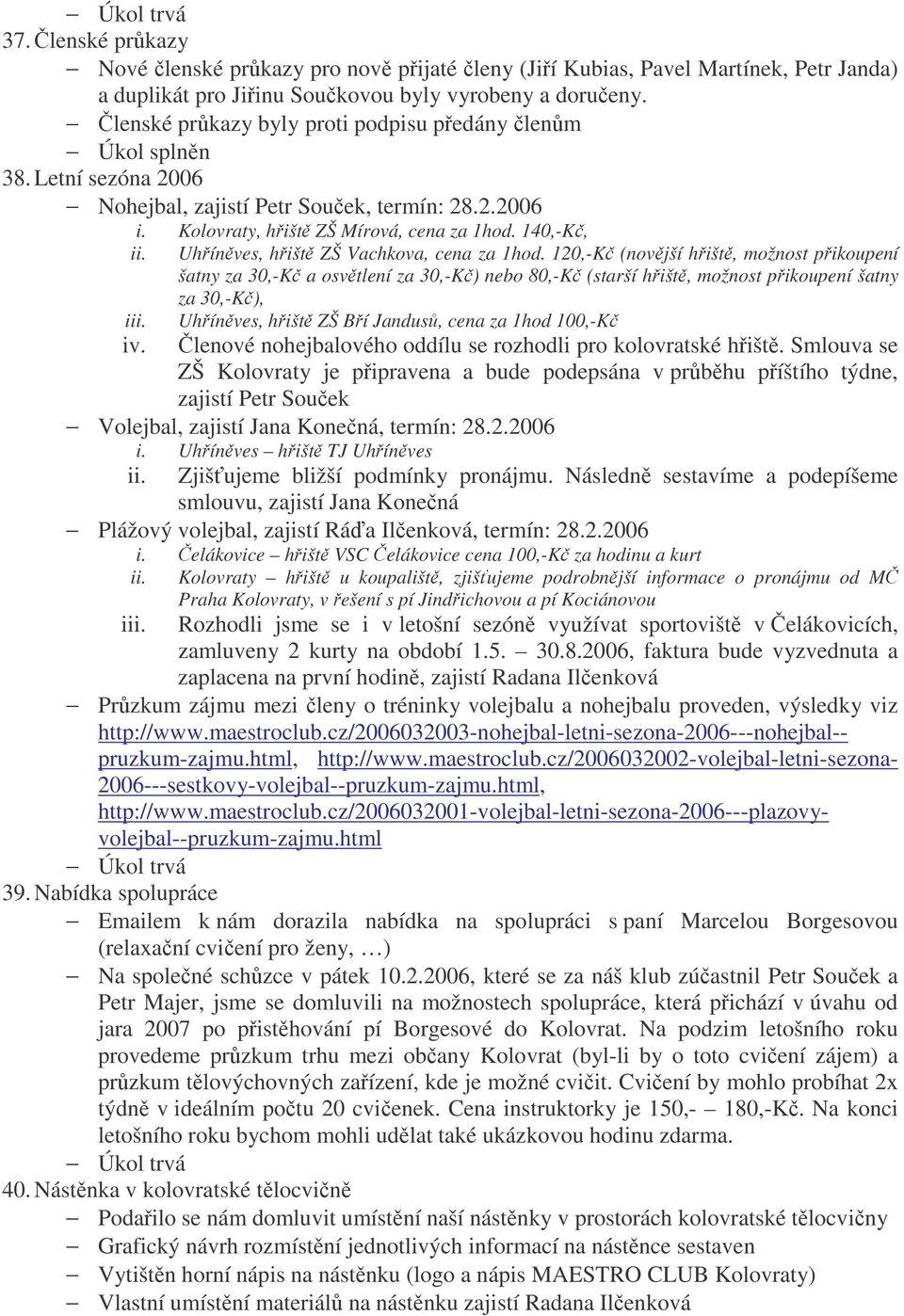 – Úkol trvá
37. Členské průkazy
– Nové členské průkazy pro nově přijaté členy (Jiří Kubias, Pavel Martínek, Petr Janda) a duplikát pro Jiřinu Součkovou byly vyrobeny a doručeny.
– Členské průkazy byly proti podpisu předány členům
– Úkol splněn
38. Letní sezóna 2006
– Nohejbal, zajistí Petr Souček, termín: 28.2.2006
i. Kolovraty, hřiště ZŠ Mírová, cena za 1hod. 140,-Kč,
ii. Uhříněves, hřiště ZŠ Vachkova, cena za 1hod. 120,-Kč (novější hřiště, možnost přikoupení šatny za 30,-Kč a osvětlení za 30,-Kč) nebo 80,-Kč (starší hřiště, možnost přikoupení šatny za 30,-Kč),
iii. Uhříněves, hřiště ZŠ Bří Jandusů, cena za 1hod 100,-Kč
iv. Členové nohejbalového oddílu se rozhodli pro kolovratské hřiště. Smlouva se ZŠ Kolovraty je připravena a bude podepsána v průběhu příštího týdne, zajistí Petr Souček
– Volejbal, zajistí Jana Konečná, termín: 28.2.2006
i. Uhříněves – hřiště TJ Uhříněves
ii. Zjišťujeme bližší podmínky pronájmu. Následně sestavíme a podepíšeme smlouvu, zajistí Jana Konečná
– Plážový volejbal, zajistí Ráďa Ilčenková, termín: 28.2.2006
i. Čelákovice – hřiště VSC Čelákovice cena 100,-Kč za hodinu a kurt
ii. Kolovraty – hřiště u koupaliště, zjišťujeme podrobnější informace o pronájmu od MČ Praha Kolovraty, v řešení s pí Jindřichovou a pí Kociánovou
iii. Rozhodli jsme se i v letošní sezóně využívat sportoviště v Čelákovicích, zamluveny 2 kurty na období 1.5. – 30.8.2006, faktura bude vyzvednuta a zaplacena na první hodině, zajistí Radana Ilčenková
– Průzkum zájmu mezi členy o tréninky volejbalu a nohejbalu proveden, výsledky viz http://www.maestroclub.cz/2006032003-nohejbal-letni-sezona-2006---nohejbal--pruzkum-zajmu.html, http://www.maestroclub.cz/2006032002-volejbal-letni-sezona-2006---sestkovy-volejbal--pruzkum-zajmu.html, http://www.maestroclub.cz/2006032001-volejbal-letni-sezona-2006---plazovy-volejbal--pruzkum-zajmu.html
– Úkol trvá
39. Nabídka spolupráce
– Emailem k nám dorazila nabídka na spolupráci s paní Marcelou Borgesovou (relaxační cvičení pro ženy, …)
– Na společné schůzce v pátek 10.2.2006, které se za náš klub zúčastnil Petr Souček a Petr Majer, jsme se domluvili na možnostech spolupráce, která přichází v úvahu od jara 2007 po přistěhování pí Borgesové do Kolovrat. Na podzim letošního roku provedeme průzkum trhu mezi občany Kolovrat (byl-li by o toto cvičení zájem) a průzkum tělovýchovných zařízení, kde je možné cvičit. Cvičení by mohlo probíhat 2x týdně v ideálním počtu 20 cvičenek. Cena instruktorky je 150,- – 180,-Kč. Na konci letošního roku bychom mohli udělat také ukázkovou hodinu zdarma.
– Úkol trvá
40. Nástěnka v kolovratské tělocvičně
– Podařilo se nám domluvit umístění naší nástěnky v prostorách kolovratské tělocvičny
– Grafický návrh rozmístění jednotlivých informací na nástěnce sestaven
– Vytištěn horní nápis na nástěnku (logo a nápis MAESTRO CLUB Kolovraty)
– Vlastní umístění materiálů na nástěnku zajistí Radana Ilčenková